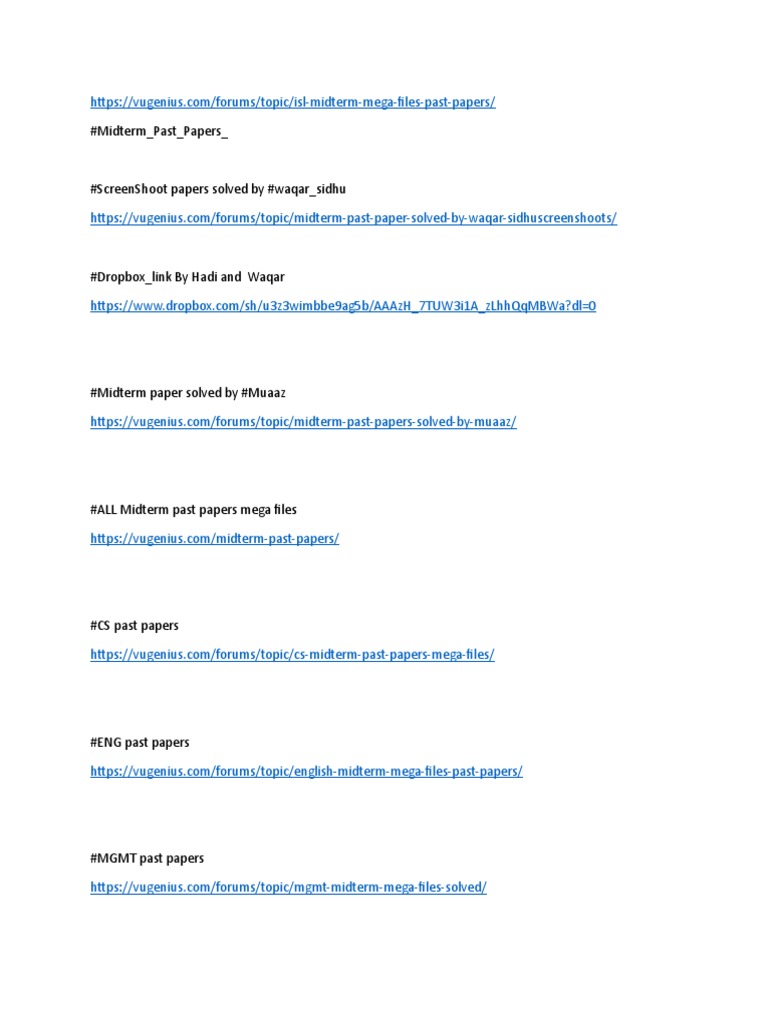 https://vugenius.com/forums/topic/isl-midterm-mega-files-past-papers/

#Midterm_Past_Papers_

#ScreenShoot papers solved by #waqar_sidhu

https://vugenius.com/forums/topic/midterm-past-paper-solved-by-waqar-sidhuscreenshoots/

#Dropbox_link By Hadi and Waqar

https://www.dropbox.com/sh/u3z3wimbbe9ag5b/AAAzH_7TUW3i1A_zLhhQqMBWa?dl=0

#Midterm paper solved by #Muaaz

https://vugenius.com/forums/topic/midterm-past-papers-solved-by-muaaz/

#ALL Midterm past papers mega files

https://vugenius.com/midterm-past-papers/

#CS past papers

https://vugenius.com/forums/topic/cs-midterm-past-papers-mega-files/

#ENG past papers

https://vugenius.com/forums/topic/english-midterm-mega-files-past-papers/

#MGMT past papers

https://vugenius.com/forums/topic/mgmt-midterm-mega-files-solved/